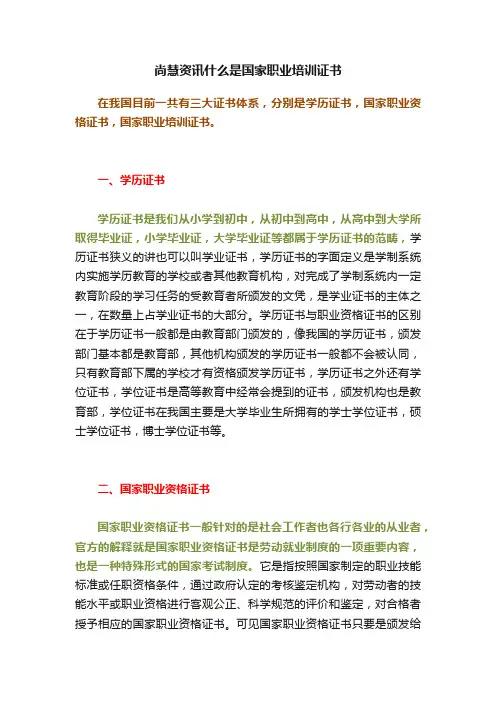 尚慧资讯什么是国家职业培训证书

在我国目前一共有三大证书体系，分别是学历证书，国家职业资格证书，国家职业培训证书。

一、学历证书

学历证书是我们从小学到初中，从初中到高中，从高中到大学所取得毕业证，小学毕业证，大学毕业证等都属于学历证书的范畴，学历证书狭义的讲也可以叫学业证书，学历证书的字面定义是学制系统内实施学历教育的学校或者其他教育机构，对完成了学制系统内一定教育阶段的学习任务的受教育者所颁发的文凭，是学业证书的主体之一，在数量上占学业证书的大部分。学历证书与职业资格证书的区别在于学历证书一般都是由教育部门颁发的，像我国的学历证书，颁发部门基本都是教育部，其他机构颁发的学历证书一般都不会被认同，只有教育部下属的学校才有资格颁发学历证书，学历证书之外还有学位证书，学位证书是高等教育中经常会提到的证书，颁发机构也是教育部，学位证书在我国主要是大学毕业生所拥有的学士学位证书，硕士学位证书，博士学位证书等。

二、国家职业资格证书

国家职业资格证书一般针对的是社会工作者也各行各业的从业者，官方的解释就是国家职业资格证书是劳动就业制度的一项重要内容，也是一种特殊形式的国家考试制度。它是指按照国家制定的职业技能标准或任职资格条件，通过政府认定的考核鉴定机构，对劳动者的技能水平或职业资格进行客观公正、科学规范的评价和鉴定，对合格者授予相应的国家职业资格证书。可见国家职业资格证书只要是颁发给